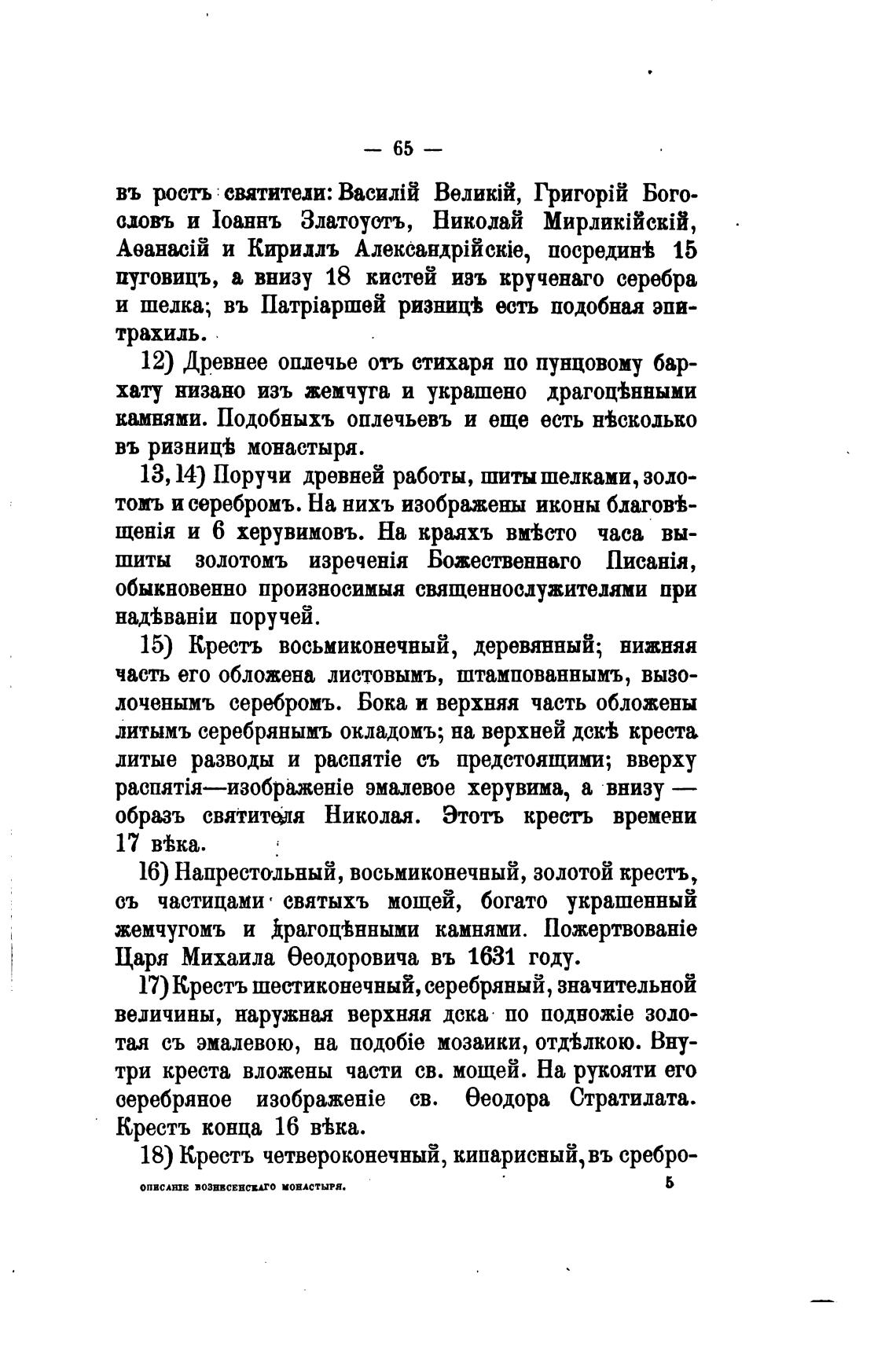 — 65 —

въ ростъ святители: Василій Великій, Григорій Богословъ и Іоаннъ Златоустъ, Николай Мирликійскій, Аѳанасій и Кириллъ Александрійскіе, посрединѣ 15 пуговицъ, а внизу 18 кистей изъ крученаго серебра и шелка; въ Патріаршей ризницѣ есть подобная эпитрахиль.

12) Древнее оплечье отъ стихаря по пунцовому бархату низано изъ жемчуга и украшено драгоцѣнными камнями. Подобныхъ оплечьевъ и еще есть нѣсколько въ ризницѣ монастыря.

13, 14) Поручи древней работы, шиты шелками, золотомъ и серебромъ. На нихъ изображены иконы благовѣщенія и 6 херувимовъ. На краяхъ вмѣсто часа вышиты золотомъ изреченія Божественнаго Писанія, обыкновенно произносимыя священнослужителями при надѣваніи поручей.

15) Крестъ восьмиконечный, деревянный; нижняя часть его обложена листовымъ, штампованнымъ, вызолоченымъ серебромъ. Бока и верхняя часть обложены литымъ серебрянымъ окладомъ; на верхней дскѣ креста литые разводы и распятіе съ предстоящими; вверху распятія—изображеніе эмалевое херувима, а внизу — образъ святителя Николая. Этотъ крестъ времени 17 вѣка.

16) Напрестольный, восьмиконечный, золотой крестъ, съ частицами святыхъ мощей, богато украшенный жемчугомъ и драгоцѣнными камнями. Пожертвованіе Царя Михаила Ѳеодоровича въ 1631 году.

17) Крестъ шестиконечный, серебряный, значительной величины, наружная верхняя дска по подножіе золотая съ эмалевою, на подобіе мозаики, отдѣлкою. Внутри креста вложены части св. мощей. На рукояти его серебряное изображеніе св. Ѳеодора Стратилата. Крестъ конца 16 вѣка.

18) Крестъ четвероконечный, кипарисный, въ сребро-

ОПИСАНІЕ ВОЗНЕСЕНСКАГО МОНАСТЫРЯ. 5